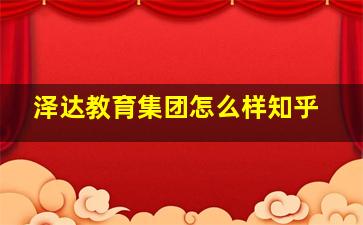 泽达教育集团怎么样知乎